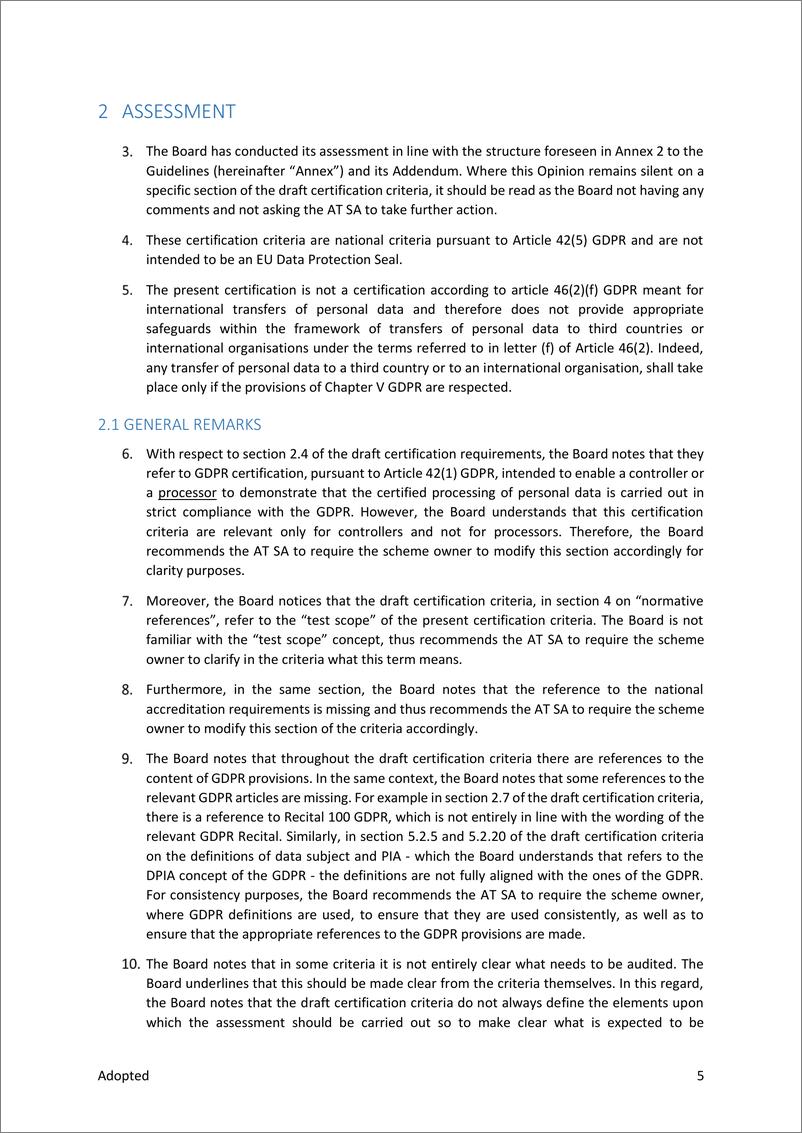 2 ASSESSMENT

3. The Board has conducted its assessment in line with the structure foreseen in Annex 2 to the Guidelines (hereinafter “Annex”) and its Addendum. Where this Opinion remains silent on a specific section of the draft certification criteria, it should be read as the Board not having any comments and not asking the AT SA to take further action.

4. These certification criteria are national criteria pursuant to Article 42(5) GDPR and are not intended to be an EU Data Protection Seal.

5. The present certification is not a certification according to article 46(2)(f) GDPR meant for international transfers of personal data and therefore does not provide appropriate safeguards within the framework of transfers of personal data to third countries or international organisations under the terms referred to in letter (f) of Article 46(2). Indeed, any transfer of personal data to a third country or to an international organisation, shall take place only if the provisions of Chapter V GDPR are respected.

2.1 GENERAL REMARKS

6. With respect to section 2.4 of the draft certification requirements, the Board notes that they refer to GDPR certification, pursuant to Article 42(1) GDPR, intended to enable a controller or a processor to demonstrate that the certified processing of personal data is carried out in strict compliance with the GDPR. However, the Board understands that this certification criteria are relevant only for controllers and not for processors. Therefore, the Board recommends the AT SA to require the scheme owner to modify this section accordingly for clarity purposes.

7. Moreover, the Board notices that the draft certification criteria, in section 4 on “normative references”, refer to the “test scope” of the present certification criteria. The Board is not familiar with the “test scope” concept, thus recommends the AT SA to require the scheme owner to clarify in the criteria what this term means.

8. Furthermore, in the same section, the Board notes that the reference to the national accreditation requirements is missing and thus recommends the AT SA to require the scheme owner to modify this section of the criteria accordingly.

9. The Board notes that throughout the draft certification criteria there are references to the content of GDPR provisions. In the same context, the Board notes that some references to the relevant GDPR articles are missing. For example in section 2.7 of the draft certification criteria, there is a reference to Recital 100 GDPR, which is not entirely in line with the wording of the relevant GDPR Recital. Similarly, in section 5.2.5 and 5.2.20 of the draft certification criteria on the definitions of data subject and PIA - which the Board understands that refers to the DPIA concept of the GDPR - the definitions are not fully aligned with the ones of the GDPR. For consistency purposes, the Board recommends the AT SA to require the scheme owner, where GDPR definitions are used, to ensure that they are used consistently, as well as to ensure that the appropriate references to the GDPR provisions are made.

10. The Board notes that in some criteria it is not entirely clear what needs to be audited. The Board underlines that this should be made clear from the criteria themselves. In this regard, the Board notes that the draft certification criteria do not always define the elements upon which the assessment should be carried out so to make clear what is expected to be

Adopted 5